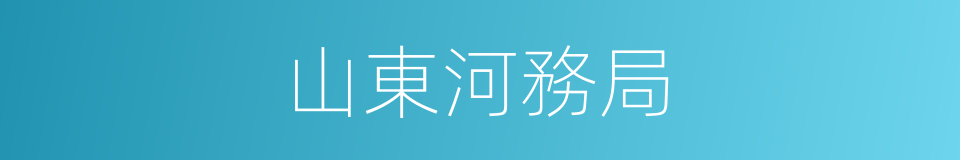 山東河務局